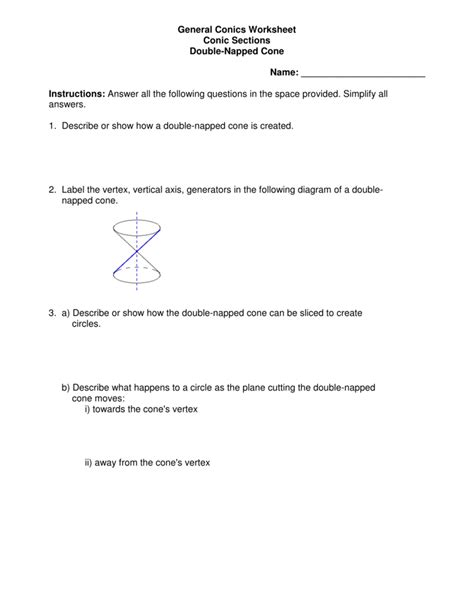 General Conics Worksheet
Conic Sections
Double-Napped Cone

Name: ________________________

Instructions: Answer all the following questions in the space provided. Simplify all answers.

1. Describe or show how a double-napped cone is created.

2. Label the vertex, vertical axis, generators in the following diagram of a double-napped cone.

3. a) Describe or show how the double-napped cone can be sliced to create circles.

b) Describe what happens to a circle as the plane cutting the double-napped cone moves:
i) towards the cone's vertex

ii) away from the cone's vertex